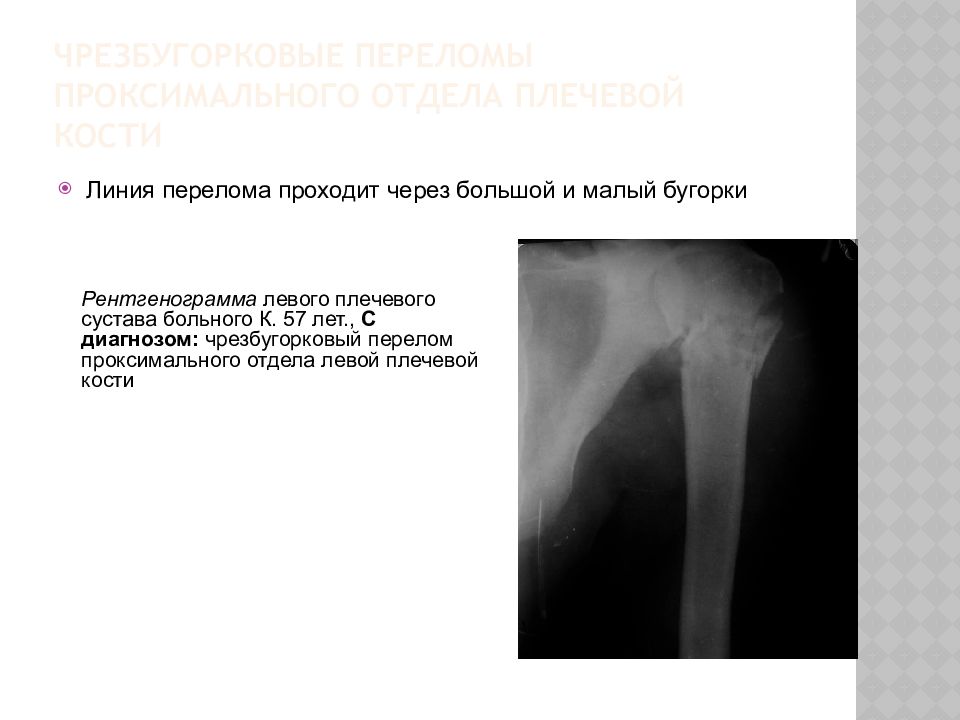 ЧРЕЗБУГОРКОВЫЕ ПЕРЕЛОМЫ ПРОКСИМАЛЬНОГО ОТДЕЛА ПЛЕЧЕВОЙ КОСТИ

Линия перелома проходит через большой и малый бугорки

Рентгенограмма левого плечевого сустава больного К. 57 лет., С диагнозом: чрезбугорковый перелом проксимального отдела левой плечевой кости